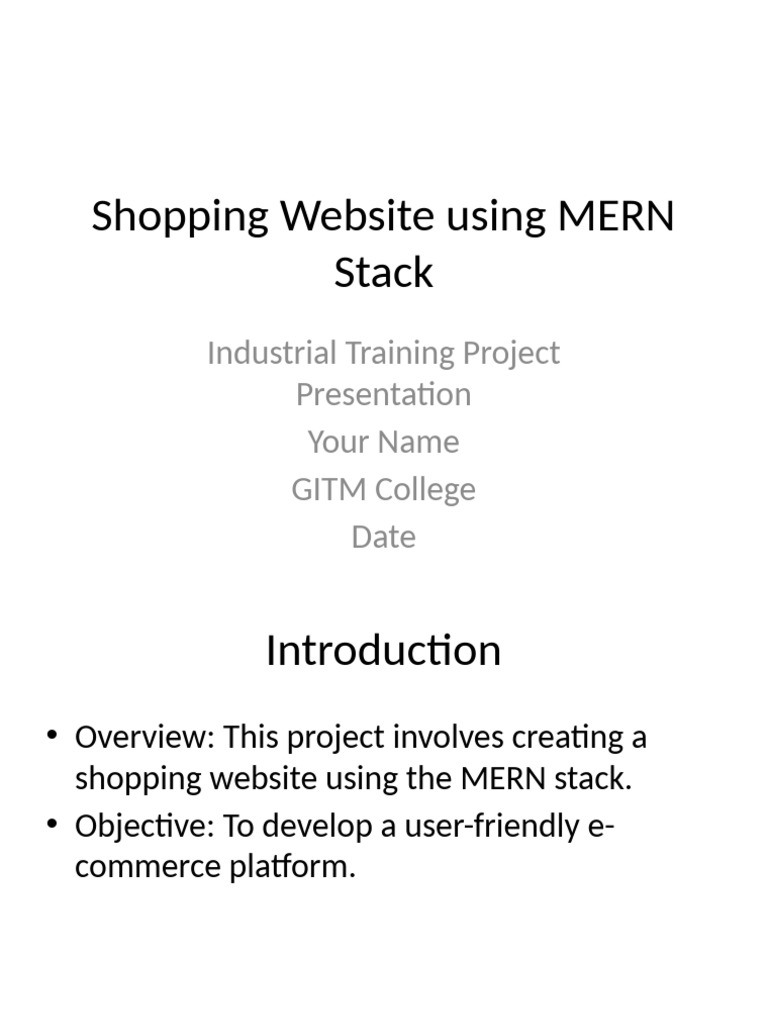 Shopping Website using MERN Stack

Industrial Training Project Presentation
Your Name
GITM College
Date

Introduction

• Overview: This project involves creating a shopping website using the MERN stack.
• Objective: To develop a user-friendly e-commerce platform.